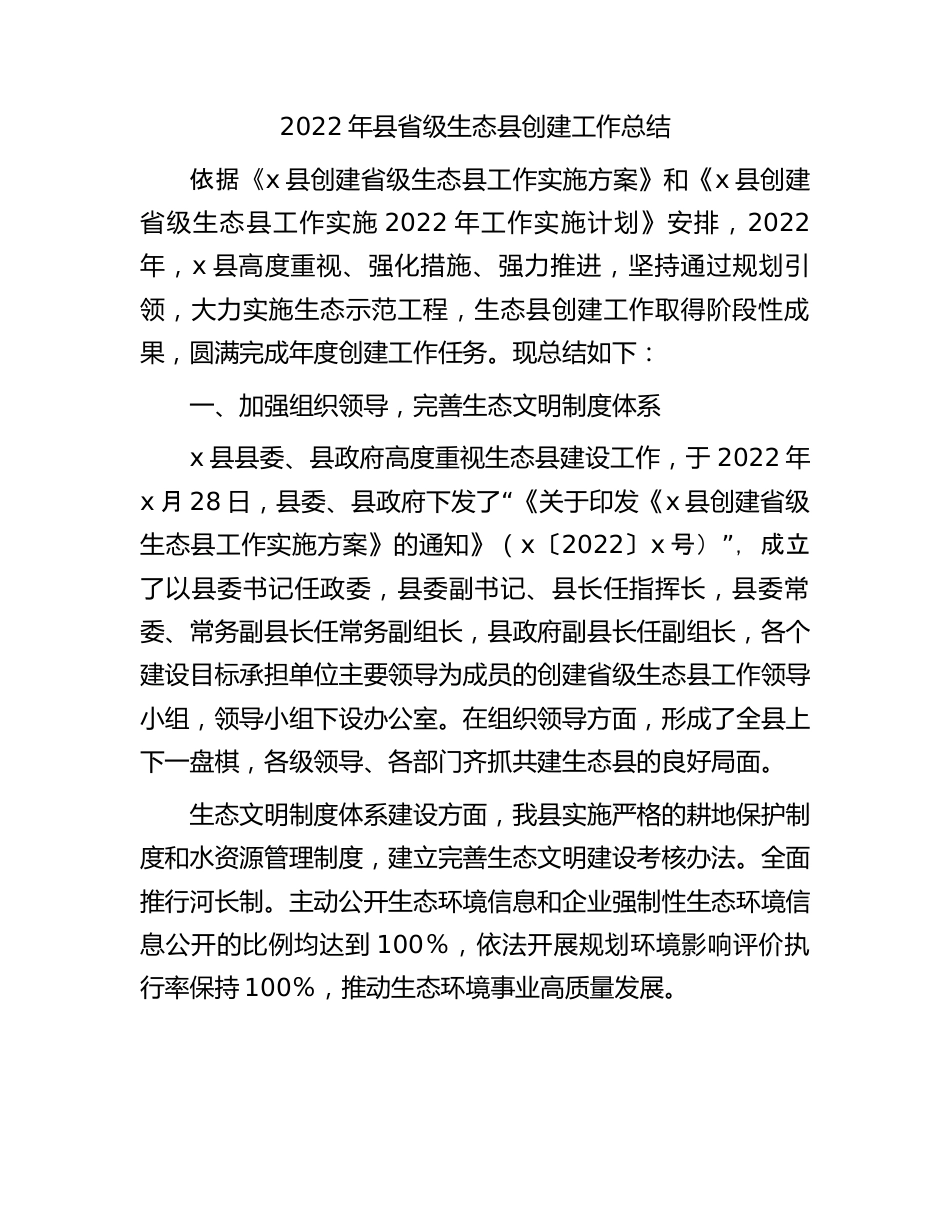 2022 年县省级生态县创建工作总结

依据《x 县创建省级生态县工作实施方案》和《x 县创建省级生态县工作实施 2022 年工作实施计划》安排，2022 年，x 县高度重视、强化措施、强力推进，坚持通过规划引领，大力实施生态示范工程，生态县创建工作取得阶段性成果，圆满完成年度创建工作任务。现总结如下：

一、加强组织领导，完善生态文明制度体系

x 县县委、县政府高度重视生态县建设工作，于 2022 年 x 月 28 日，县委、县政府下发了“《关于印发《x 县创建省级生态县工作实施方案》的通知》（x〔2022〕x 号）”，成立了以县委书记任政委，县委副书记、县长任指挥长，县委常委、常务副县长任常务副组长，县政府副县长任副组长，各个建设目标承担单位主要领导为成员的创建省级生态县工作领导小组，领导小组下设办公室。在组织领导方面，形成了全县上下一盘棋，各级领导、各部门齐抓共建生态县的良好局面。

生态文明制度体系建设方面，我县实施严格的耕地保护制度和水资源管理制度，建立完善生态文明建设考核办法。全面推行河长制。主动公开生态环境信息和企业强制性生态环境信息公开的比例均达到 100%，依法开展规划环境影响评价执行率保持 100%，推动生态环境事业高质量发展。